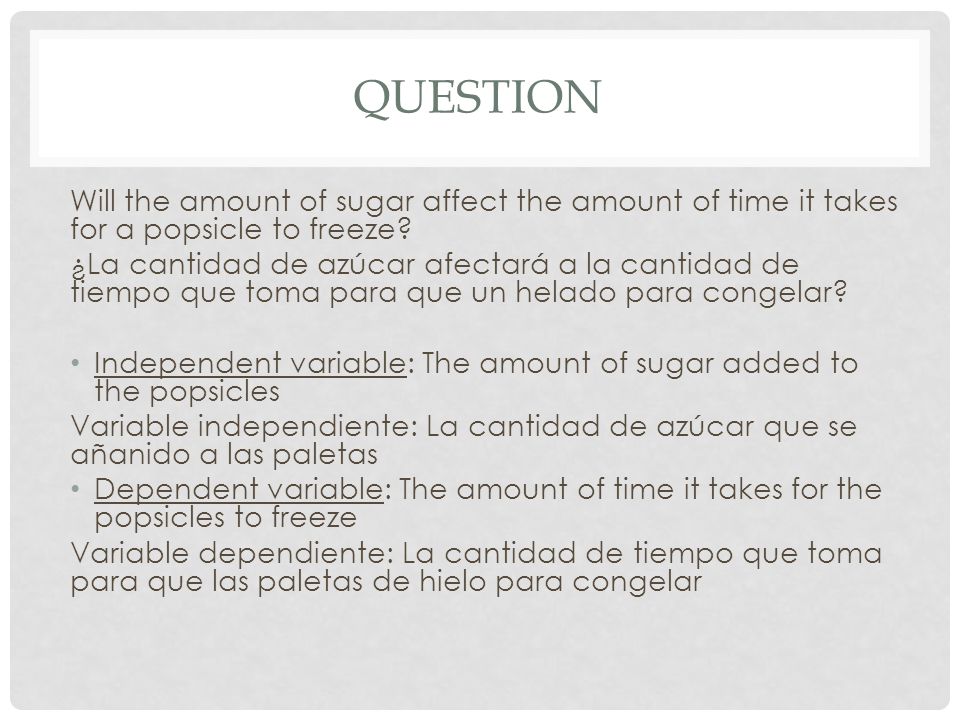 QUESTION

Will the amount of sugar affect the amount of time it takes for a popsicle to freeze?

¿La cantidad de azúcar afectará a la cantidad de tiempo que toma para que un helado para congelar?

• Independent variable: The amount of sugar added to the popsicles

Variable independiente: La cantidad de azúcar que se añanido a las paletas

• Dependent variable: The amount of time it takes for the popsicles to freeze

Variable dependiente: La cantidad de tiempo que toma para que las paletas de hielo para congelar